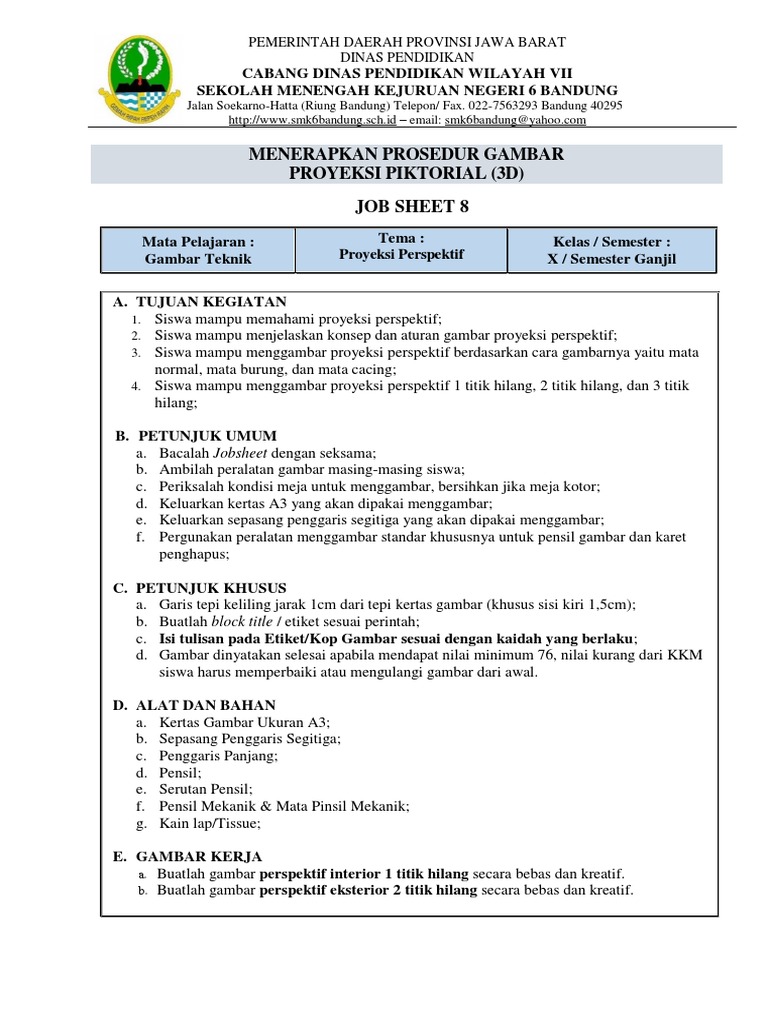 PEMERINTAH DAERAH PROVINSI JAWA BARAT
DINAS PENDIDIKAN
CABANG DINAS PENDIDIKAN WILAYAH VII
SEKOLAH MENENGAH KEJURUAN NEGERI 6 BANDUNG
Jalan Soekarno-Hatta (Riung Bandung) Telepon/ Fax. 022-7563293 Bandung 40295
http://www.smk6bandung.sch.id – email: smk6bandung@yahoo.com

MENERAPKAN PROSEDUR GAMBAR
PROYEKSI PIKTORIAL (3D)

JOB SHEET 8

| Mata Pelajaran : Gambar Teknik | Tema : Proyeksi Perspektif | Kelas / Semester : X / Semester Ganjil |
|---|---|---|

A. TUJUAN KEGIATAN
1. Siswa mampu memahami proyeksi perspektif;
2. Siswa mampu menjelaskan konsep dan aturan gambar proyeksi perspektif;
3. Siswa mampu menggambar proyeksi perspektif berdasarkan cara gambarnya yaitu mata normal, mata burung, dan mata cacing;
4. Siswa mampu menggambar proyeksi perspektif 1 titik hilang, 2 titik hilang, dan 3 titik hilang;

B. PETUNJUK UMUM
a. Bacalah Jobsheet dengan seksama;
b. Ambilah peralatan gambar masing-masing siswa;
c. Periksalah kondisi meja untuk menggambar, bersihkan jika meja kotor;
d. Keluarkan kertas A3 yang akan dipakai menggambar;
e. Keluarkan sepasang penggaris segitiga yang akan dipakai menggambar;
f. Pergunakan peralatan menggambar standar khususnya untuk pensil gambar dan karet penghapus;

C. PETUNJUK KHUSUS
a. Garis tepi keliling jarak 1cm dari tepi kertas gambar (khusus sisi kiri 1,5cm);
b. Buatlah block title / etiket sesuai perintah;
c. Isi tulisan pada Etiket/Kop Gambar sesuai dengan kaidah yang berlaku;
d. Gambar dinyatakan selesai apabila mendapat nilai minimum 76, nilai kurang dari KKM siswa harus memperbaiki atau mengulangi gambar dari awal.

D. ALAT DAN BAHAN
a. Kertas Gambar Ukuran A3;
b. Sepasang Penggaris Segitiga;
c. Penggaris Panjang;
d. Pensil;
e. Serutan Pensil;
f. Pensil Mekanik & Mata Pinsil Mekanik;
g. Kain lap/Tissue;

E. GAMBAR KERJA
a. Buatlah gambar perspektif interior 1 titik hilang secara bebas dan kreatif.
b. Buatlah gambar perspektif eksterior 2 titik hilang secara bebas dan kreatif.